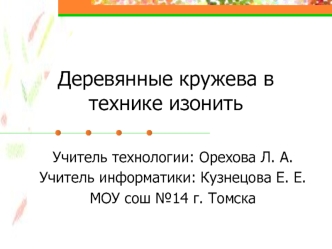 Деревянные кружева в технике изонить

Учитель технологии: Орехова Л. А.
Учитель информатики: Кузнецова Е. Е.
МОУ сош №14 г. Томска